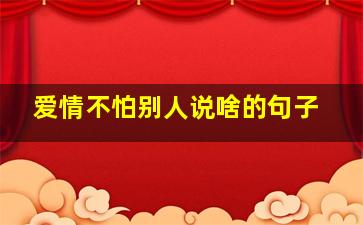 爱情不怕别人说啥的句子